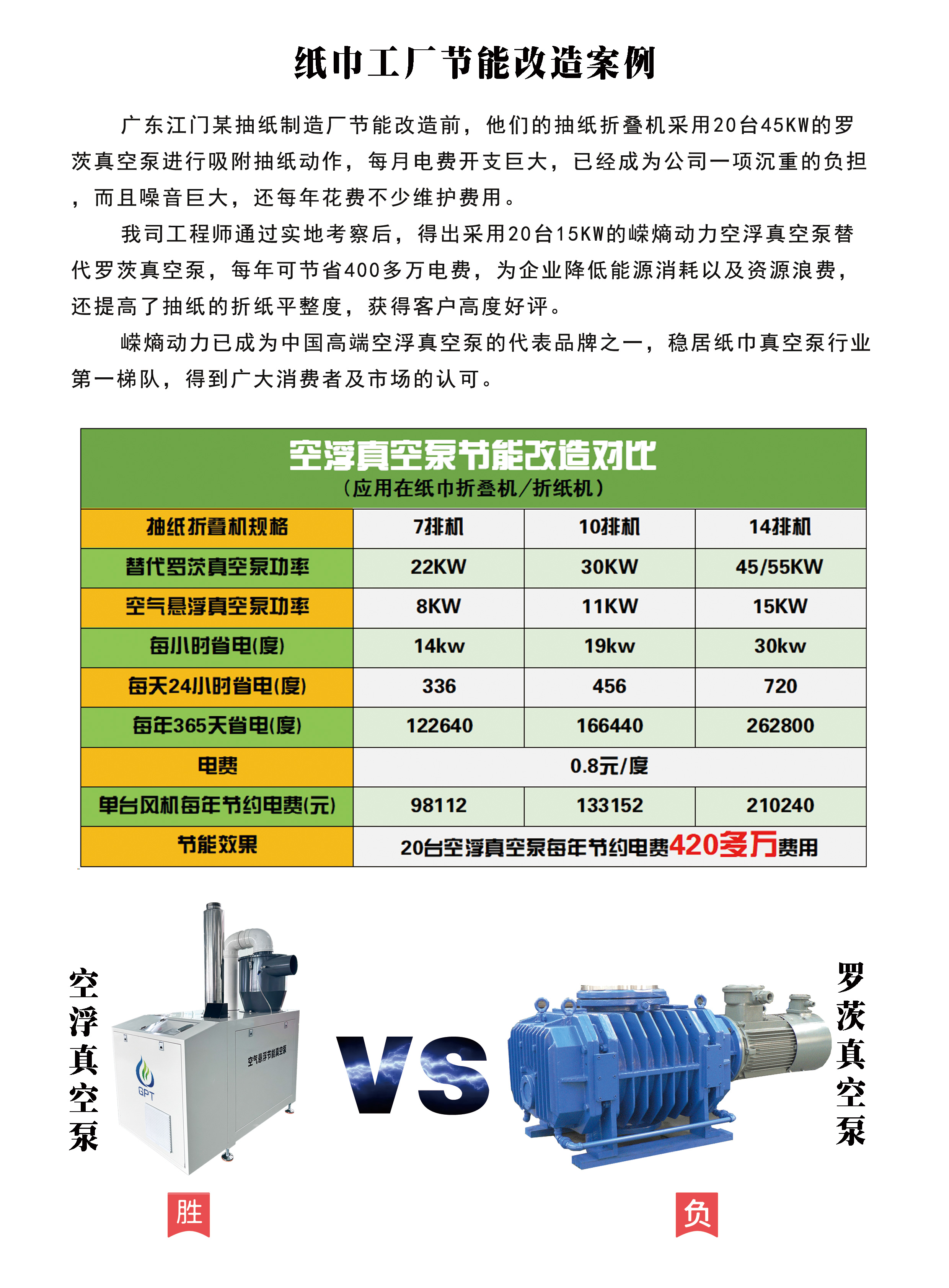 纸巾工厂节能改造案例

广东江门某抽纸制造厂节能改造前，他们的抽纸折叠机采用20台45KW的罗茨真空泵进行吸附抽纸动作，每月电费开支巨大，已经成为公司一项沉重的负担，而且噪音巨大，还每年花费不少维护费用。

我司工程师通过实地考察后，得出采用20台15KW的嵘熵动力空浮真空泵替代罗茨真空泵，每年可节省400多万电费，为企业降低能源消耗以及资源浪费，还提高了抽纸的折纸平整度，获得客户高度好评。

嵘熵动力已成为中国高端空浮真空泵的代表品牌之一，稳居纸巾真空泵行业第一梯队，得到广大消费者及市场的认可。

空浮真空泵节能改造对比
（应用在纸巾折叠机/折纸机）

| 抽纸折叠机规格 | 7排机 | 10排机 | 14排机 |
|---|---|---|---|
| 替代罗茨真空泵功率 | 22KW | 30KW | 45/55KW |
| 空气悬浮真空泵功率 | 8KW | 11KW | 15KW |
| 每小时省电(度) | 14kw | 19kw | 30kw |
| 每天24小时省电(度) | 336 | 456 | 720 |
| 每年365天省电(度) | 122640 | 166440 | 262800 |
| 电费 | 0.8元/度 | | |
| 单台风机每年节约电费(元) | 98112 | 133152 | 210240 |
| 节能效果 | 20台空浮真空泵每年节约电费420多万费用 | | |

空浮真空泵

GPT

空气悬浮节能真空泵

VS

罗茨真空泵

胜

负